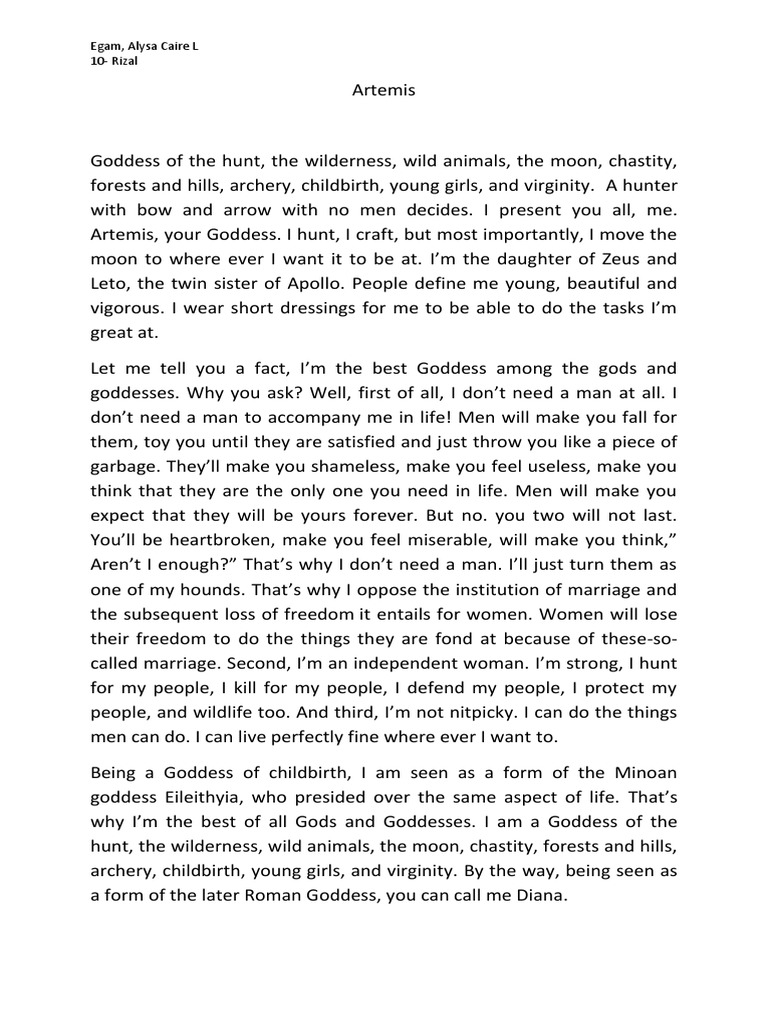 Egam, Alysa Caire L
10- Rizal

Artemis

Goddess of the hunt, the wilderness, wild animals, the moon, chastity, forests and hills, archery, childbirth, young girls, and virginity. A hunter with bow and arrow with no men decides. I present you all, me. Artemis, your Goddess. I hunt, I craft, but most importantly, I move the moon to where ever I want it to be at. I'm the daughter of Zeus and Leto, the twin sister of Apollo. People define me young, beautiful and vigorous. I wear short dressings for me to be able to do the tasks I'm great at.

Let me tell you a fact, I'm the best Goddess among the gods and goddesses. Why you ask? Well, first of all, I don't need a man at all. I don't need a man to accompany me in life! Men will make you fall for them, toy you until they are satisfied and just throw you like a piece of garbage. They'll make you shameless, make you feel useless, make you think that they are the only one you need in life. Men will make you expect that they will be yours forever. But no. you two will not last. You'll be heartbroken, make you feel miserable, will make you think," Aren't I enough?" That's why I don't need a man. I'll just turn them as one of my hounds. That's why I oppose the institution of marriage and the subsequent loss of freedom it entails for women. Women will lose their freedom to do the things they are fond at because of these-so-called marriage. Second, I'm an independent woman. I'm strong, I hunt for my people, I kill for my people, I defend my people, I protect my people, and wildlife too. And third, I'm not nitpicky. I can do the things men can do. I can live perfectly fine where ever I want to.

Being a Goddess of childbirth, I am seen as a form of the Minoan goddess Eileithyia, who presided over the same aspect of life. That's why I'm the best of all Gods and Goddesses. I am a Goddess of the hunt, the wilderness, wild animals, the moon, chastity, forests and hills, archery, childbirth, young girls, and virginity. By the way, being seen as a form of the later Roman Goddess, you can call me Diana.